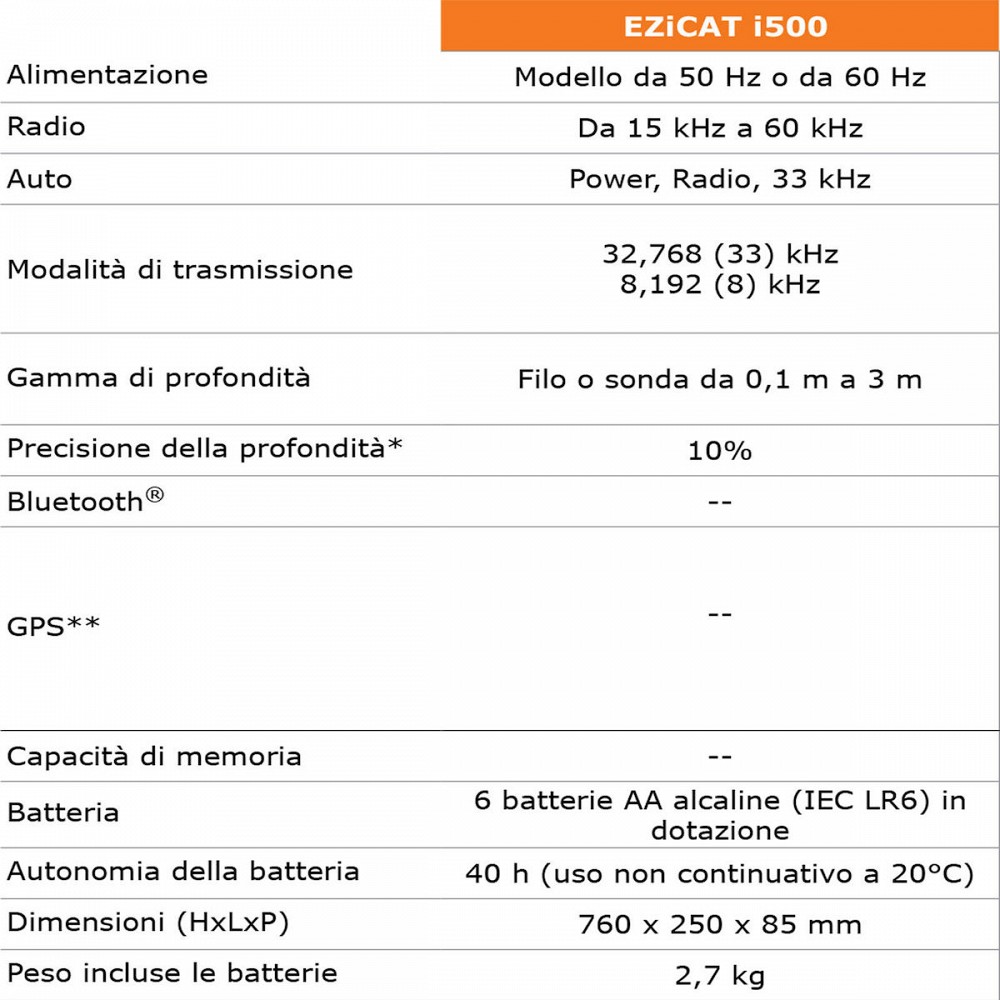 | | EZiCAT i500 |
|---|---|
| Alimentazione | Modello da 50 Hz o da 60 Hz |
| Radio | Da 15 kHz a 60 kHz |
| Auto | Power, Radio, 33 kHz |
| Modalità di trasmissione | 32,768 (33) kHz 8,192 (8) kHz |
| Gamma di profondità | Filo o sonda da 0,1 m a 3 m |
| Precisione della profondità* | 10% |
| Bluetooth® | -- |
| GPS** | -- |
| Capacità di memoria | -- |
| Batteria | 6 batterie AA alcaline (IEC LR6) in dotazione |
| Autonomia della batteria | 40 h (uso non continuativo a 20°C) |
| Dimensioni (HxLxP) | 760 x 250 x 85 mm |
| Peso incluse le batterie | 2,7 kg |